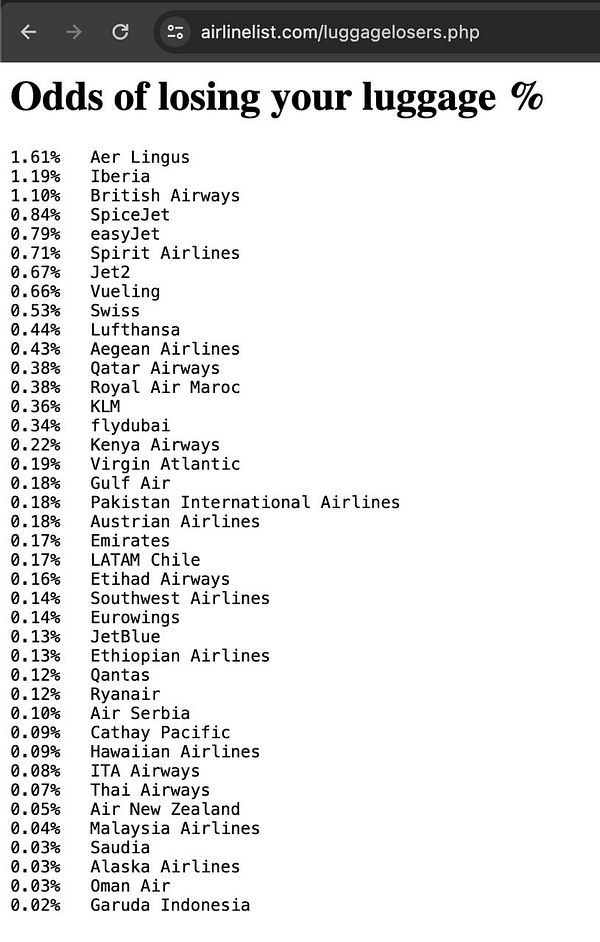 airlinelist.com/luggagelosers.php

Odds of losing your luggage %

1.61% Aer Lingus
1.19% Iberia
1.10% British Airways
0.84% SpiceJet
0.79% easyJet
0.71% Spirit Airlines
0.67% Jet2
0.66% Vueling
0.53% Swiss
0.44% Lufthansa
0.43% Aegean Airlines
0.38% Qatar Airways
0.38% Royal Air Maroc
0.36% KLM
0.34% flydubai
0.22% Kenya Airways
0.19% Virgin Atlantic
0.18% Gulf Air
0.18% Pakistan International Airlines
0.18% Austrian Airlines
0.17% Emirates
0.17% LATAM Chile
0.16% Etihad Airways
0.14% Southwest Airlines
0.14% Eurowings
0.13% JetBlue
0.13% Ethiopian Airlines
0.12% Qantas
0.12% Ryanair
0.10% Air Serbia
0.09% Cathay Pacific
0.09% Hawaiian Airlines
0.08% ITA Airways
0.07% Thai Airways
0.05% Air New Zealand
0.04% Malaysia Airlines
0.03% Saudia
0.03% Alaska Airlines
0.03% Oman Air
0.02% Garuda Indonesia